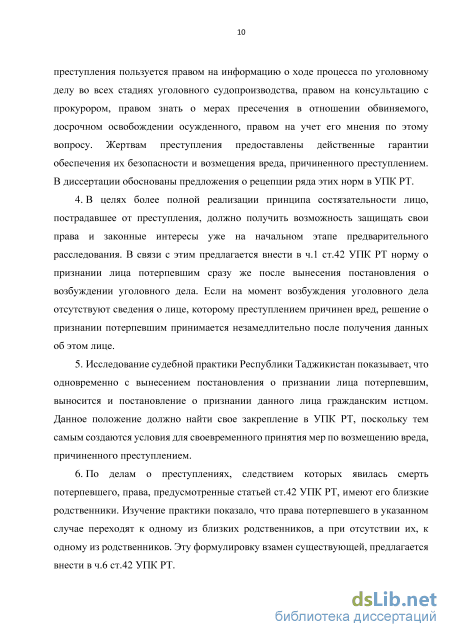 10

преступления пользуется правом на информацию о ходе процесса по уголовному делу во всех стадиях уголовного судопроизводства, правом на консультацию с прокурором, правом знать о мерах пресечения в отношении обвиняемого, досрочном освобождении осужденного, правом на учет его мнения по этому вопросу. Жертвам преступления предоставлены действенные гарантии обеспечения их безопасности и возмещения вреда, причиненного преступлением. В диссертации обоснованы предложения о рецепции ряда этих норм в УПК РТ.

4. В целях более полной реализации принципа состязательности лицо, пострадавшее от преступления, должно получить возможность защищать свои права и законные интересы уже на начальном этапе предварительного расследования. В связи с этим предлагается внести в ч.1 ст.42 УПК РТ норму о признании лица потерпевшим сразу же после вынесения постановления о возбуждении уголовного дела. Если на момент возбуждения уголовного дела отсутствуют сведения о лице, которому преступлением причинен вред, решение о признании потерпевшим принимается незамедлительно после получения данных об этом лице.

5. Исследование судебной практики Республики Таджикистан показывает, что одновременно с вынесением постановления о признании лица потерпевшим, выносится и постановление о признании данного лица гражданским истцом. Данное положение должно найти свое закрепление в УПК РТ, поскольку тем самым создаются условия для своевременного принятия мер по возмещению вреда, причиненного преступлением.

6. По делам о преступлениях, следствием которых явилась смерть потерпевшего, права, предусмотренные статьей ст.42 УПК РТ, имеют его близкие родственники. Изучение практики показало, что права потерпевшего в указанном случае переходят к одному из близких родственников, а при отсутствии их, к одному из родственников. Эту формулировку взамен существующей, предлагается внести в ч.6 ст.42 УПК РТ.

dsLib.net
библиотека диссертаций